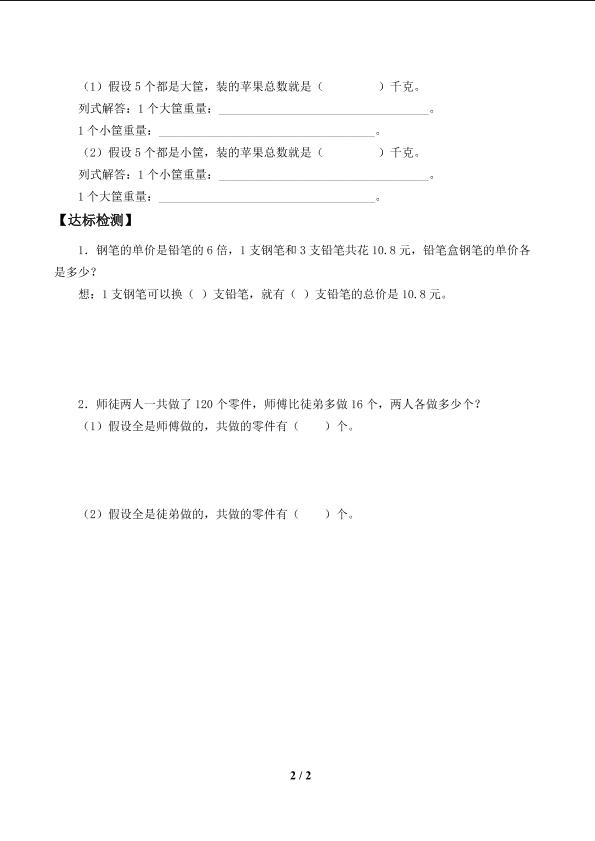 （1）假设 5 个都是大筐，装的苹果总数就是（　　　　）千克。

列式解答：1 个大筐重量：________________________________。

1 个小筐重量：________________________________。

（2）假设 5 个都是小筐，装的苹果总数就是（　　　　）千克。

列式解答：1 个小筐重量：________________________________。

1 个大筐重量：________________________________。

【达标检测】

1．钢笔的单价是铅笔的 6 倍，1 支钢笔和 3 支铅笔共花 10.8 元，铅笔盒钢笔的单价各是多少？

想：1 支钢笔可以换（ ）支铅笔，就有（ ）支铅笔的总价是 10.8 元。

2．师徒两人一共做了 120 个零件，师傅比徒弟多做 16 个，两人各做多少个？

（1）假设全是师傅做的，共做的零件有（　　）个。

（2）假设全是徒弟做的，共做的零件有（　　）个。

2 / 2